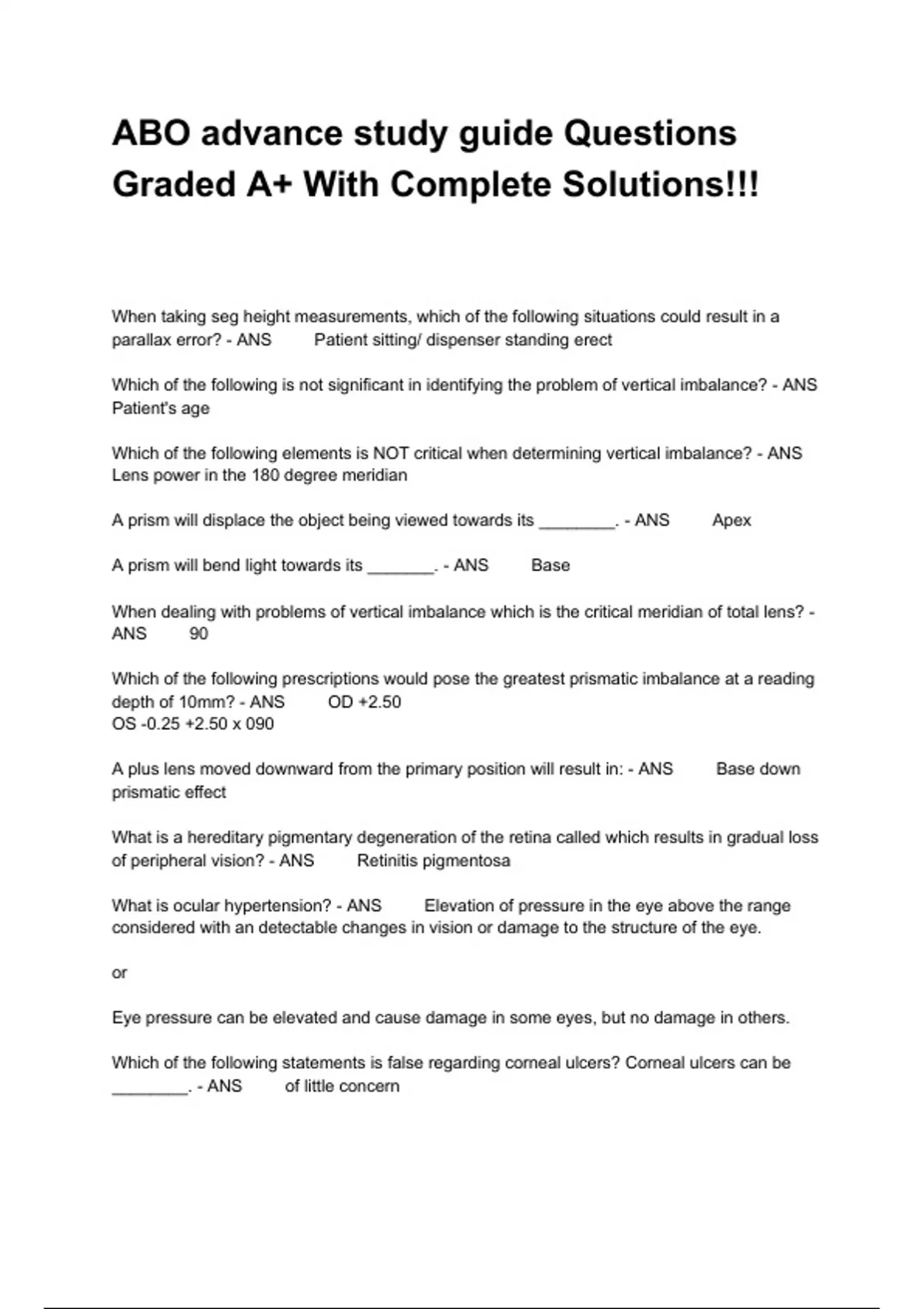 ABO advance study guide Questions Graded A+ With Complete Solutions!!!

When taking seg height measurements, which of the following situations could result in a parallax error? - ANS Patient sitting/ dispenser standing erect

Which of the following is not significant in identifying the problem of vertical imbalance? - ANS Patient's age

Which of the following elements is NOT critical when determining vertical imbalance? - ANS Lens power in the 180 degree meridian

A prism will displace the object being viewed towards its ________. - ANS Apex

A prism will bend light towards its _______. - ANS Base

When dealing with problems of vertical imbalance which is the critical meridian of total lens? - ANS 90

Which of the following prescriptions would pose the greatest prismatic imbalance at a reading depth of 10mm? - ANS OD +2.50
OS -0.25 +2.50 x 090

A plus lens moved downward from the primary position will result in: - ANS Base down prismatic effect

What is a hereditary pigmentary degeneration of the retina called which results in gradual loss of peripheral vision? - ANS Retinitis pigmentosa

What is ocular hypertension? - ANS Elevation of pressure in the eye above the range considered with an detectable changes in vision or damage to the structure of the eye.

or

Eye pressure can be elevated and cause damage in some eyes, but no damage in others.

Which of the following statements is false regarding corneal ulcers? Corneal ulcers can be ________. - ANS of little concern